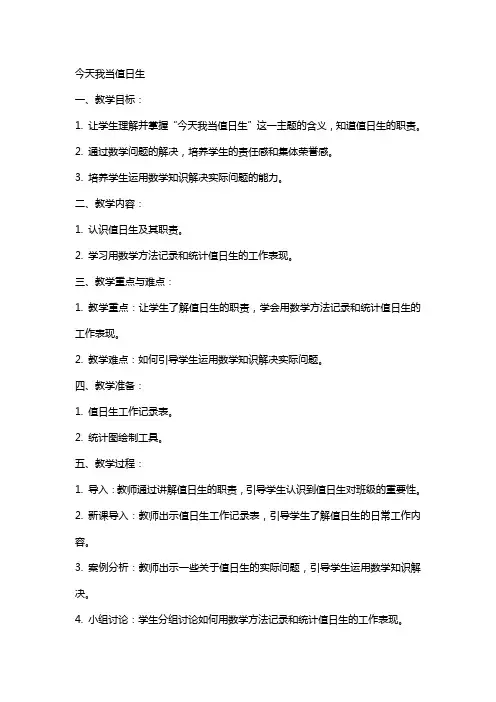 今天我当值日生

一、教学目标：

1. 让学生理解并掌握“今天我当值日生”这一主题的含义，知道值日生的职责。

2. 通过数学问题的解决，培养学生的责任感和集体荣誉感。

3. 培养学生运用数学知识解决实际问题的能力。

二、教学内容：

1. 认识值日生及其职责。

2. 学习用数学方法记录和统计值日生的工作表现。

三、教学重点与难点：

1. 教学重点：让学生了解值日生的职责，学会用数学方法记录和统计值日生的工作表现。

2. 教学难点：如何引导学生运用数学知识解决实际问题。

四、教学准备：

1. 值日生工作记录表。

2. 统计图绘制工具。

五、教学过程：

1. 导入：教师通过讲解值日生的职责，引导学生认识到值日生对班级的重要性。

2. 新课导入：教师出示值日生工作记录表，引导学生了解值日生的日常工作内容。

3. 案例分析：教师出示一些关于值日生的实际问题，引导学生运用数学知识解决。

4. 小组讨论：学生分组讨论如何用数学方法记录和统计值日生的工作表现。